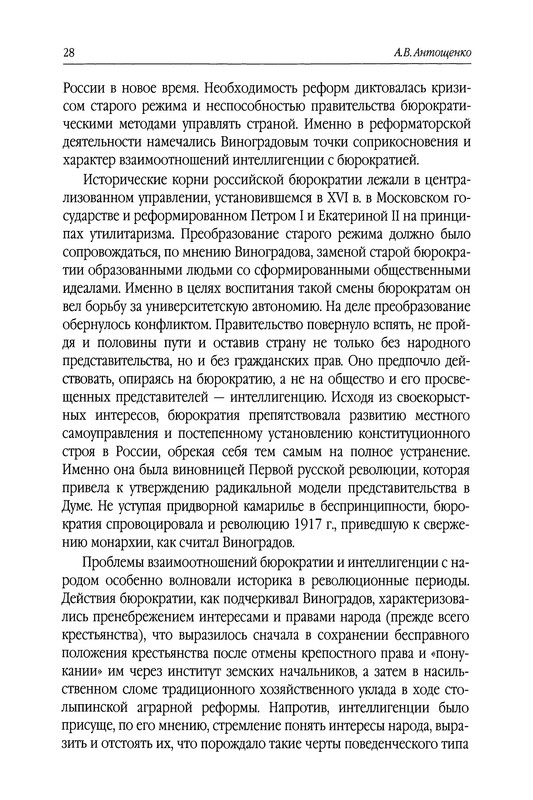 28 А.В. Антощенко

России в новое время. Необходимость реформ диктовалась кризисом старого режима и неспособностью правительства бюрократическими методами управлять страной. Именно в реформаторской деятельности намечались Виноградовым точки соприкосновения и характер взаимоотношений интеллигенции с бюрократией.

Исторические корни российской бюрократии лежали в централизованном управлении, установившемся в XVI в. в Московском государстве и реформированном Петром I и Екатериной II на принципах утилитаризма. Преобразование старого режима должно было сопровождаться, по мнению Виноградова, заменой старой бюрократии образованными людьми со сформированными общественными идеалами. Именно в целях воспитания такой смены бюрократам он вел борьбу за университетскую автономию. На деле преобразование обернулось конфликтом. Правительство повернуло вспять, не пройдя и половины пути и оставив страну не только без народного представительства, но и без гражданских прав. Оно предпочло действовать, опираясь на бюрократию, а не на общество и его просвещенных представителей — интеллигенцию. Исходя из своекорыстных интересов, бюрократия препятствовала развитию местного самоуправления и постепенному установлению конституционного строя в России, обрекая себя тем самым на полное устранение. Именно она была виновницей Первой русской революции, которая привела к утверждению радикальной модели представительства в Думе. Не уступая придворной камарилье в беспринципности, бюрократия спровоцировала и революцию 1917 г., приведшую к свержению монархии, как считал Виноградов.

Проблемы взаимоотношений бюрократии и интеллигенции с народом особенно волновали историка в революционные периоды. Действия бюрократии, как подчеркивал Виноградов, характеризовались пренебрежением интересами и правами народа (прежде всего крестьянства), что выразилось сначала в сохранении бесправного положения крестьянства после отмены крепостного права и «понукании» им через институт земских начальников, а затем в насильственном сломе традиционного хозяйственного уклада в ходе столыпинской аграрной реформы. Напротив, интеллигенции было присуще, по его мнению, стремление понять интересы народа, выразить и отстоять их, что порождало такие черты поведенческого типа